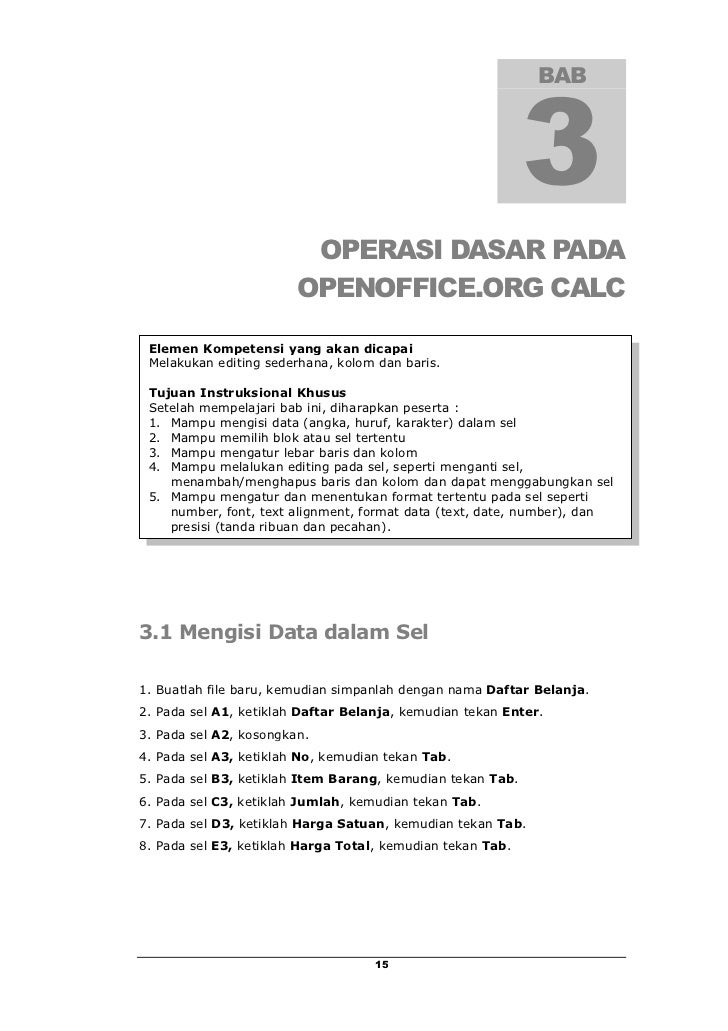 BAB

3

OPERASI DASAR PADA OPENOFFICE.ORG CALC

Elemen Kompetensi yang akan dicapai
Melakukan editing sederhana, kolom dan baris.

Tujuan Instruksional Khusus
Setelah mempelajari bab ini, diharapkan peserta :
1. Mampu mengisi data (angka, huruf, karakter) dalam sel
2. Mampu memilih blok atau sel tertentu
3. Mampu mengatur lebar baris dan kolom
4. Mampu melalukan editing pada sel, seperti menganti sel, menambah/menghapus baris dan kolom dan dapat menggabungkan sel
5. Mampu mengatur dan menentukan format tertentu pada sel seperti number, font, text alignment, format data (text, date, number), dan presisi (tanda ribuan dan pecahan).

3.1 Mengisi Data dalam Sel

1. Buatlah file baru, kemudian simpanlah dengan nama Daftar Belanja.
2. Pada sel A1, ketiklah Daftar Belanja, kemudian tekan Enter.
3. Pada sel A2, kosongkan.
4. Pada sel A3, ketiklah No, kemudian tekan Tab.
5. Pada sel B3, ketiklah Item Barang, kemudian tekan Tab.
6. Pada sel C3, ketiklah Jumlah, kemudian tekan Tab.
7. Pada sel D3, ketiklah Harga Satuan, kemudian tekan Tab.
8. Pada sel E3, ketiklah Harga Total, kemudian tekan Tab.

15